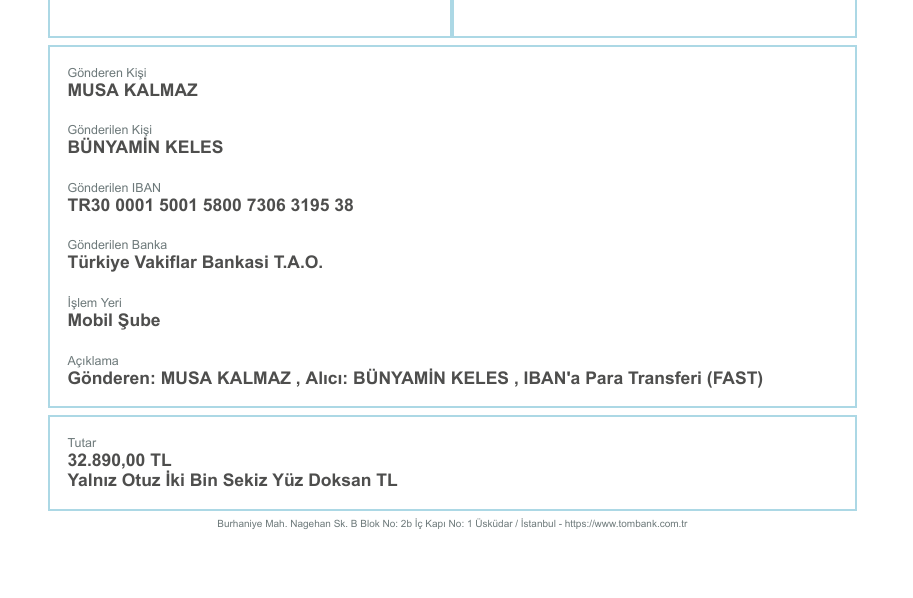 Gönderen Kişi
MUSA KALMAZ

Gönderilen Kişi
BÜNYAMİN KELES

Gönderilen IBAN
TR30 0001 5001 5800 7306 3195 38

Gönderilen Banka
Türkiye Vakiflar Bankasi T.A.O.

İşlem Yeri
Mobil Şube

Açıklama
Gönderen: MUSA KALMAZ , Alıcı: BÜNYAMİN KELES , IBAN'a Para Transferi (FAST)

Tutar
32.890,00 TL
Yalnız Otuz İki Bin Sekiz Yüz Doksan TL

Burhaniye Mah. Nagehan Sk. B Blok No: 2b İç Kapı No: 1 Üsküdar / İstanbul - https://www.tombank.com.tr